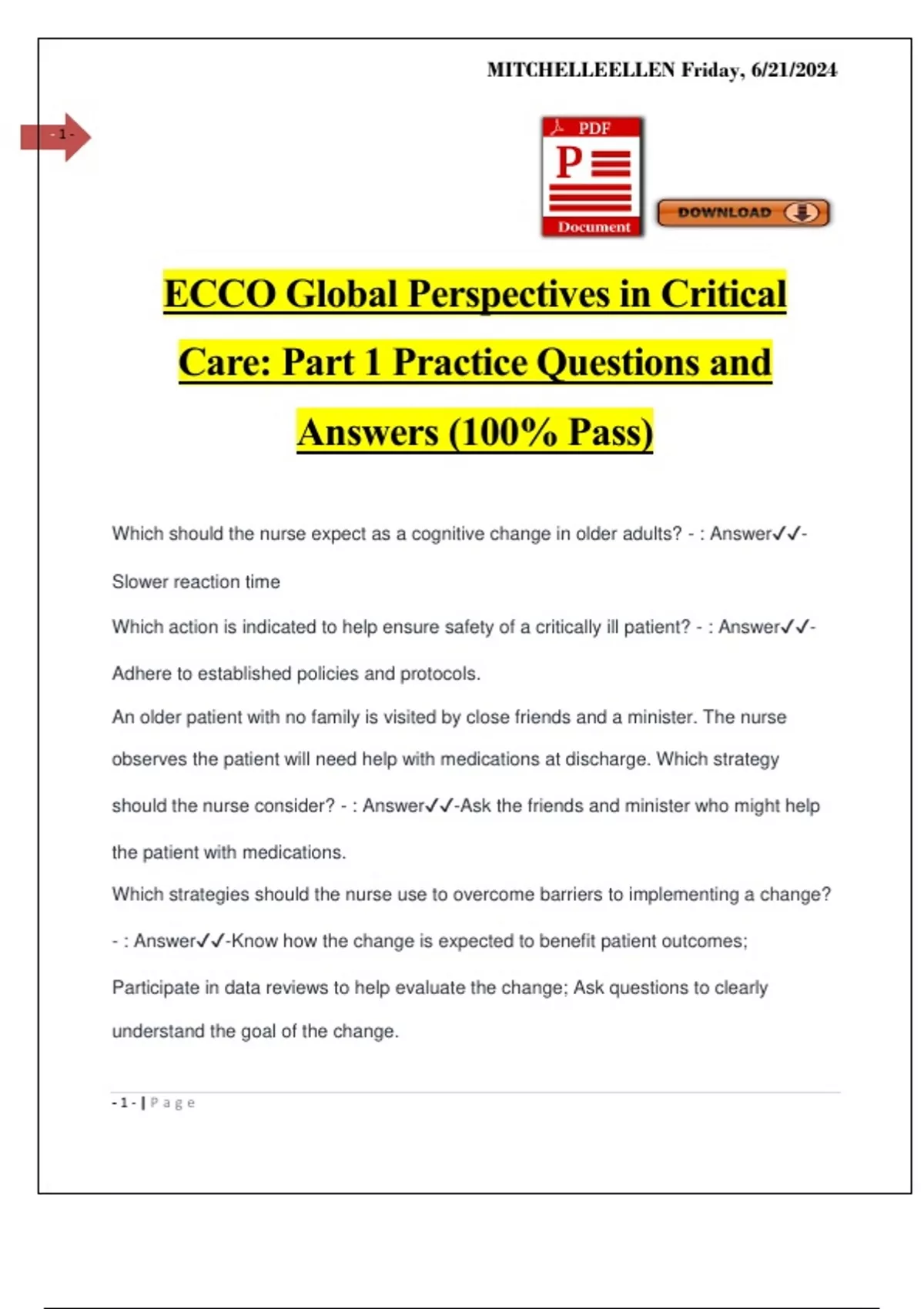 MITCHELLEELLEN Friday, 6/21/2024

- 1 -

PDF
P
Document

DOWNLOAD

ECCO Global Perspectives in Critical Care: Part 1 Practice Questions and Answers (100% Pass)

Which should the nurse expect as a cognitive change in older adults? - : Answer✓✓-Slower reaction time

Which action is indicated to help ensure safety of a critically ill patient? - : Answer✓✓-Adhere to established policies and protocols.

An older patient with no family is visited by close friends and a minister. The nurse observes the patient will need help with medications at discharge. Which strategy should the nurse consider? - : Answer✓✓-Ask the friends and minister who might help the patient with medications.

Which strategies should the nurse use to overcome barriers to implementing a change? - : Answer✓✓-Know how the change is expected to benefit patient outcomes; Participate in data reviews to help evaluate the change; Ask questions to clearly understand the goal of the change.

- 1 - | Page